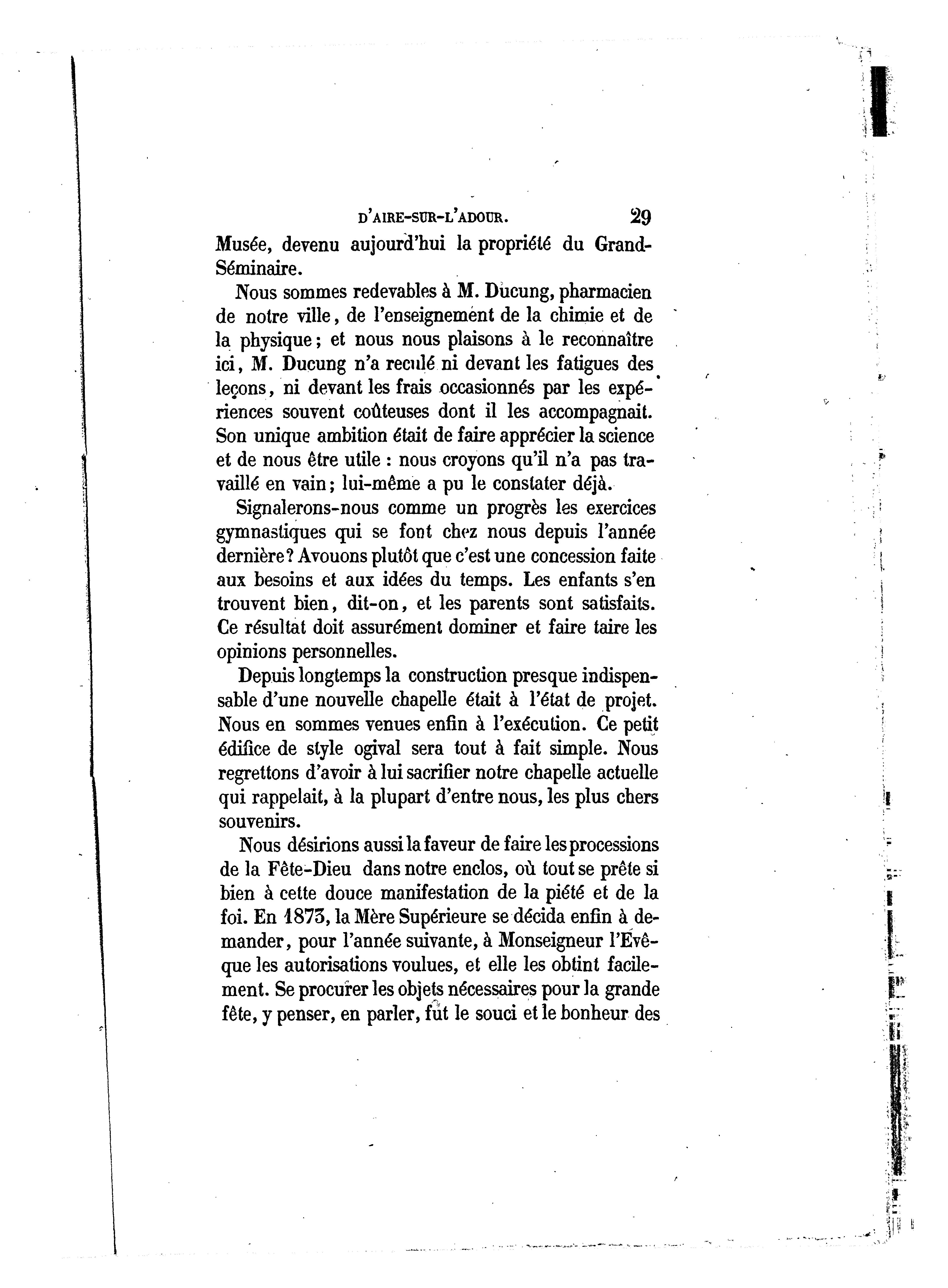 D'AIRE-SUR-L'ADOUR. 29

Musée, devenu aujourd'hui la propriété du Grand-Séminaire.

Nous sommes redevables à M. Ducung, pharmacien de notre ville, de l'enseignement de la chimie et de la physique; et nous nous plaisons à le reconnaître ici, M. Ducung n'a reculé ni devant les fatigues des leçons, ni devant les frais occasionnés par les expériences souvent coûteuses dont il les accompagnait. Son unique ambition était de faire apprécier la science et de nous être utile : nous croyons qu'il n'a pas travaillé en vain; lui-même a pu le constater déjà.

Signalerons-nous comme un progrès les exercices gymnastiques qui se font chez nous depuis l'année dernière? Avouons plutôt que c'est une concession faite aux besoins et aux idées du temps. Les enfants s'en trouvent bien, dit-on, et les parents sont satisfaits. Ce résultat doit assurément dominer et faire taire les opinions personnelles.

Depuis longtemps la construction presque indispensable d'une nouvelle chapelle était à l'état de projet. Nous en sommes venues enfin à l'exécution. Ce petit édifice de style ogival sera tout à fait simple. Nous regrettons d'avoir à lui sacrifier notre chapelle actuelle qui rappelait, à la plupart d'entre nous, les plus chers souvenirs.

Nous désirions aussi la faveur de faire les processions de la Fête-Dieu dans notre enclos, où tout se prête si bien à cette douce manifestation de la piété et de la foi. En 1873, la Mère Supérieure se décida enfin à demander, pour l'année suivante, à Monseigneur l'Evêque les autorisations voulues, et elle les obtint facilement. Se procurer les objets nécessaires pour la grande fête, y penser, en parler, fut le souci et le bonheur des